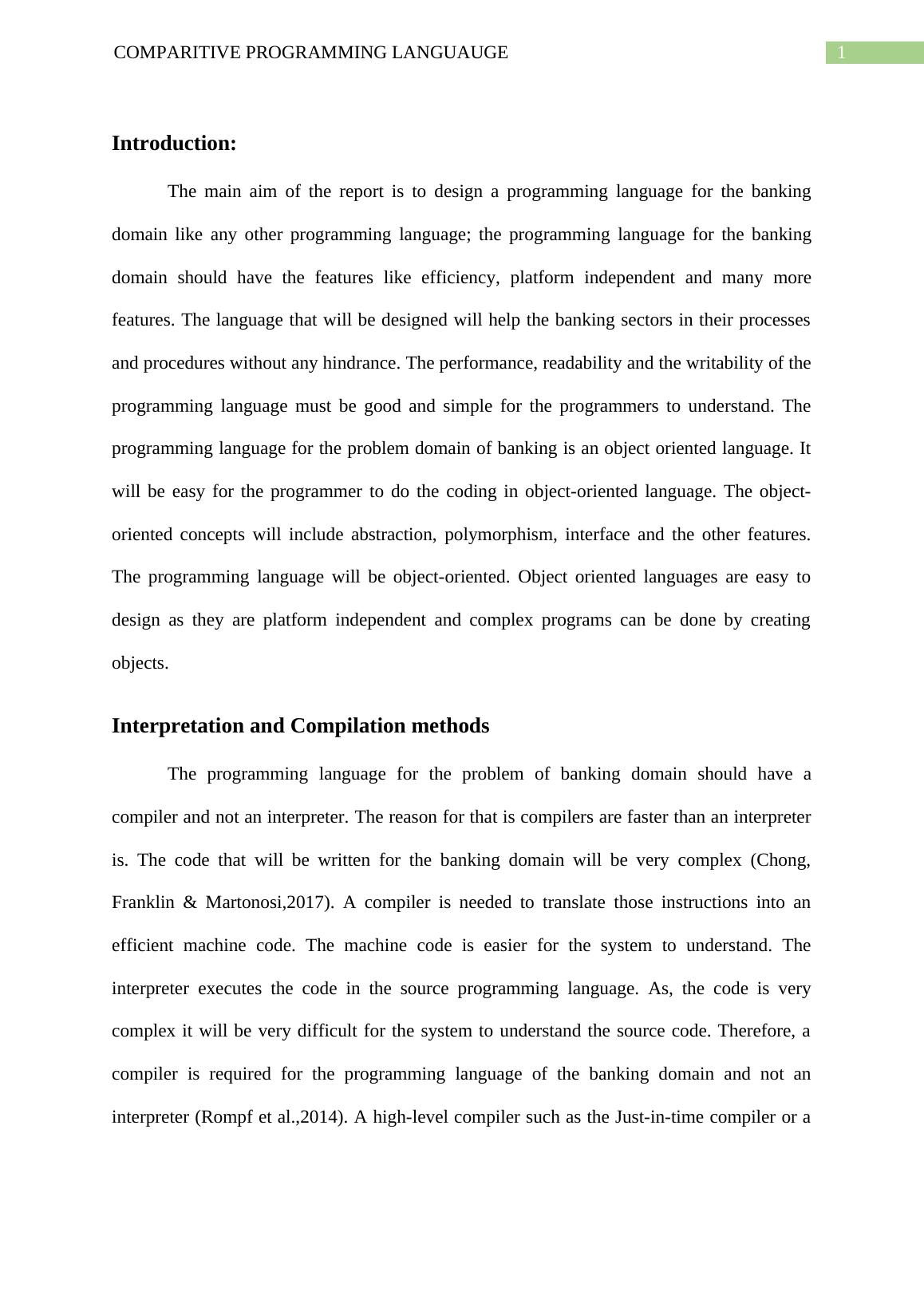 COMPARITIVE PROGRAMMING LANGUAUGE 1

Introduction:

The main aim of the report is to design a programming language for the banking domain like any other programming language; the programming language for the banking domain should have the features like efficiency, platform independent and many more features. The language that will be designed will help the banking sectors in their processes and procedures without any hindrance. The performance, readability and the writability of the programming language must be good and simple for the programmers to understand. The programming language for the problem domain of banking is an object oriented language. It will be easy for the programmer to do the coding in object-oriented language. The object-oriented concepts will include abstraction, polymorphism, interface and the other features. The programming language will be object-oriented. Object oriented languages are easy to design as they are platform independent and complex programs can be done by creating objects.

Interpretation and Compilation methods

The programming language for the problem of banking domain should have a compiler and not an interpreter. The reason for that is compilers are faster than an interpreter is. The code that will be written for the banking domain will be very complex (Chong, Franklin & Martonosi,2017). A compiler is needed to translate those instructions into an efficient machine code. The machine code is easier for the system to understand. The interpreter executes the code in the source programming language. As, the code is very complex it will be very difficult for the system to understand the source code. Therefore, a compiler is required for the programming language of the banking domain and not an interpreter (Rompf et al.,2014). A high-level compiler such as the Just-in-time compiler or a